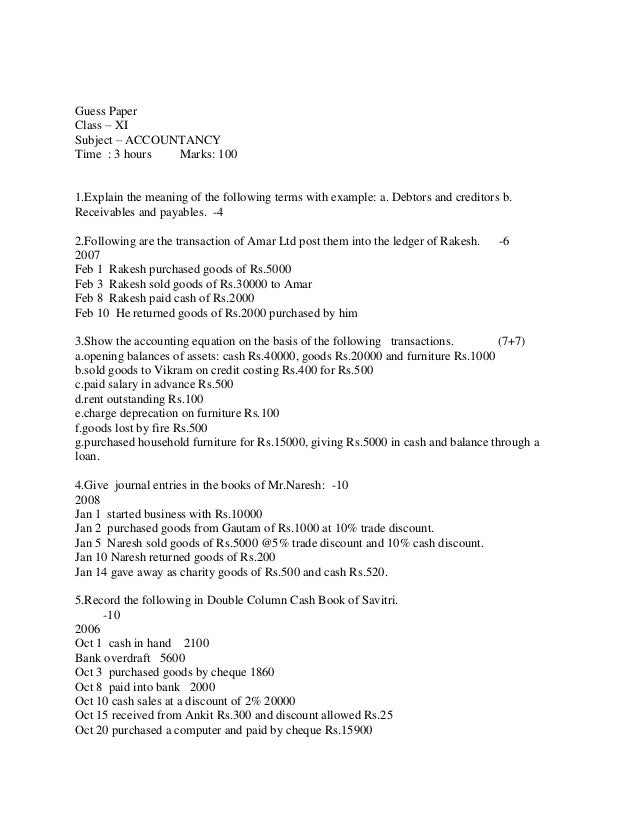 Guess Paper
Class – XI
Subject – ACCOUNTANCY
Time : 3 hours Marks: 100

1.Explain the meaning of the following terms with example: a. Debtors and creditors b. Receivables and payables. -4

2.Following are the transaction of Amar Ltd post them into the ledger of Rakesh. -6
2007
Feb 1 Rakesh purchased goods of Rs.5000
Feb 3 Rakesh sold goods of Rs.30000 to Amar
Feb 8 Rakesh paid cash of Rs.2000
Feb 10 He returned goods of Rs.2000 purchased by him

3.Show the accounting equation on the basis of the following transactions. (7+7)
a.opening balances of assets: cash Rs.40000, goods Rs.20000 and furniture Rs.1000
b.sold goods to Vikram on credit costing Rs.400 for Rs.500
c.paid salary in advance Rs.500
d.rent outstanding Rs.100
e.charge deprecation on furniture Rs.100
f.goods lost by fire Rs.500
g.purchased household furniture for Rs.15000, giving Rs.5000 in cash and balance through a loan.

4.Give journal entries in the books of Mr.Naresh: -10
2008
Jan 1 started business with Rs.10000
Jan 2 purchased goods from Gautam of Rs.1000 at 10% trade discount.
Jan 5 Naresh sold goods of Rs.5000 @5% trade discount and 10% cash discount.
Jan 10 Naresh returned goods of Rs.200
Jan 14 gave away as charity goods of Rs.500 and cash Rs.520.

5.Record the following in Double Column Cash Book of Savitri.
-10
2006
Oct 1 cash in hand 2100
Bank overdraft 5600
Oct 3 purchased goods by cheque 1860
Oct 8 paid into bank 2000
Oct 10 cash sales at a discount of 2% 20000
Oct 15 received from Ankit Rs.300 and discount allowed Rs.25
Oct 20 purchased a computer and paid by cheque Rs.15900